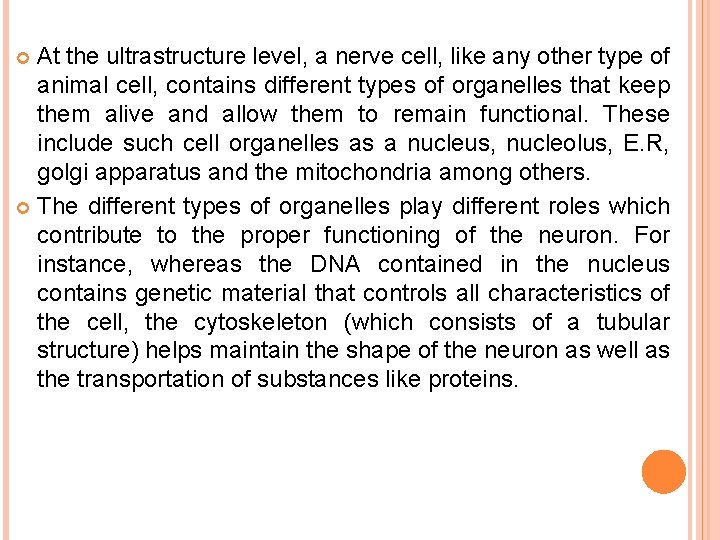 At the ultrastructure level, a nerve cell, like any other type of animal cell, contains different types of organelles that keep them alive and allow them to remain functional. These include such cell organelles as a nucleus, nucleolus, E.R, golgi apparatus and the mitochondria among others.

The different types of organelles play different roles which contribute to the proper functioning of the neuron. For instance, whereas the DNA contained in the nucleus contains genetic material that controls all characteristics of the cell, the cytoskeleton (which consists of a tubular structure) helps maintain the shape of the neuron as well as the transportation of substances like proteins.